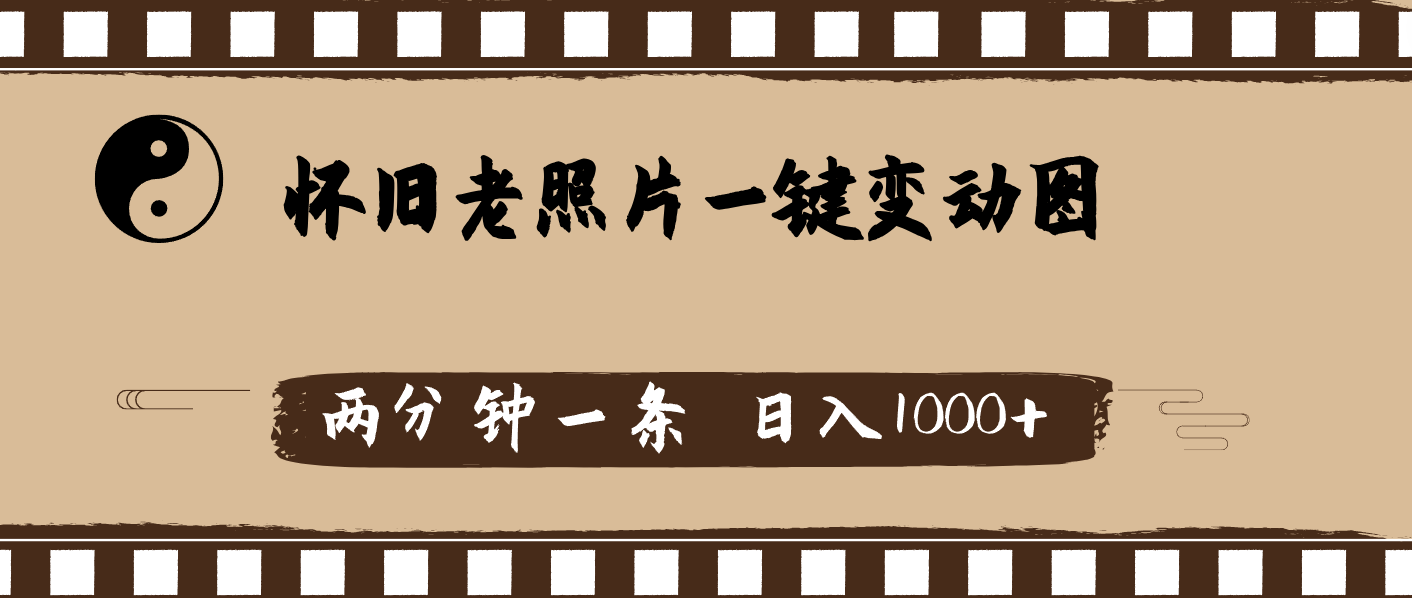 怀旧老照片一键变动图

两分钟一条 日入1000+